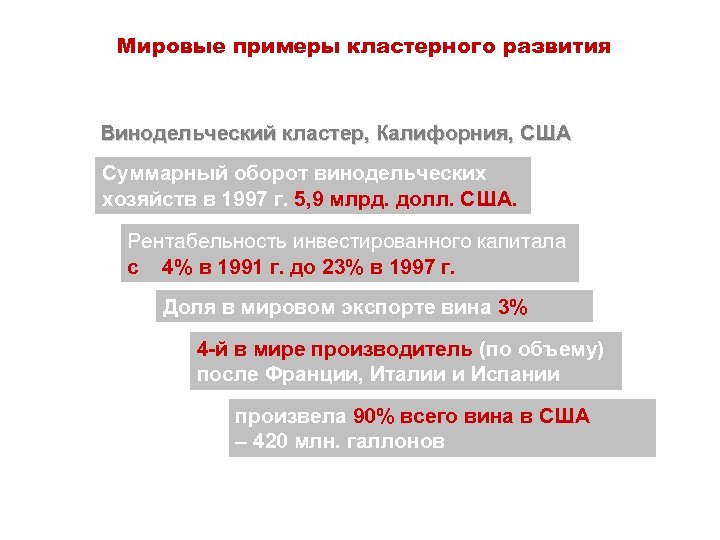 Мировые примеры кластерного развития

Винодельческий кластер, Калифорния, США

Суммарный оборот винодельческих хозяйств в 1997 г. 5,9 млрд. долл. США.

Рентабельность инвестированного капитала с 4% в 1991 г. до 23% в 1997 г.

Доля в мировом экспорте вина 3%

4-й в мире производитель (по объему) после Франции, Италии и Испании

произвела 90% всего вина в США – 420 млн. галлонов